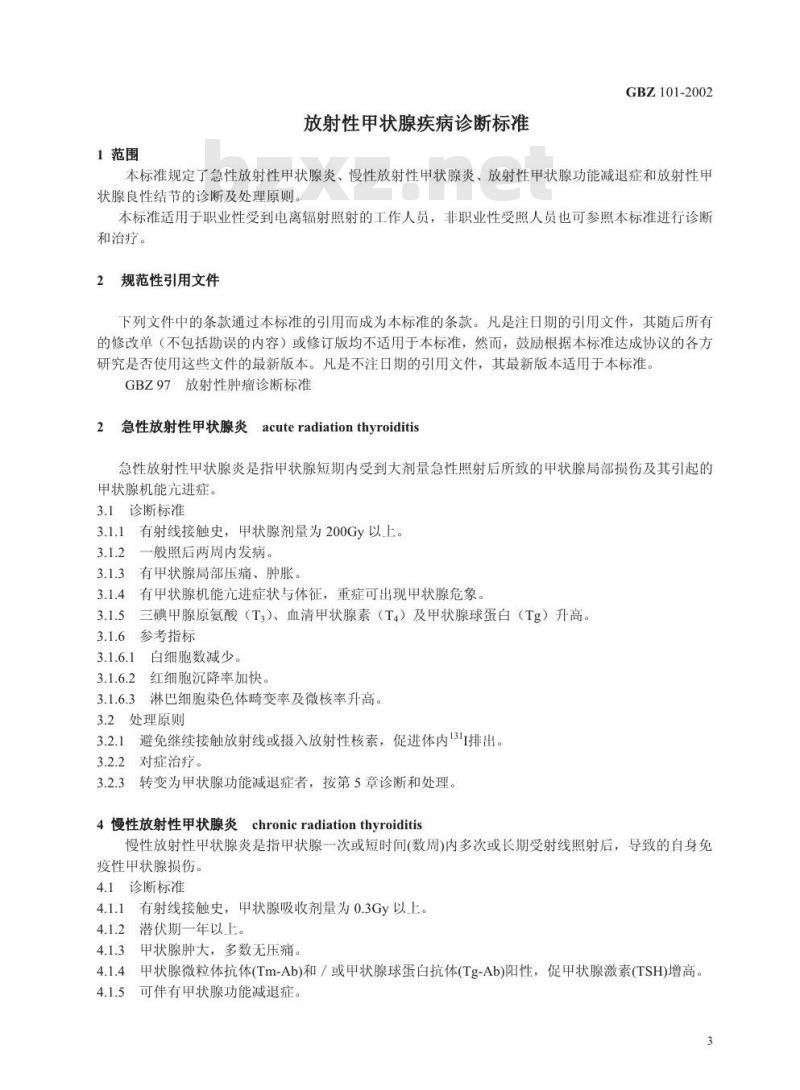 GBZ 101-2002

放射性甲状腺疾病诊断标准

1 范围

本标准规定了急性放射性甲状腺炎、慢性放射性甲状腺炎、放射性甲状腺功能减退症和放射性甲状腺良性结节的诊断及处理原则。

本标准适用于职业性受到电离辐射照射的工作人员，非职业性受照人员也可参照本标准进行诊断和治疗。

bzxz.net

2 规范性引用文件

下列文件中的条款通过本标准的引用而成为本标准的条款。凡是注日期的引用文件，其随后所有的修改单（不包括勘误的内容）或修订版均不适用于本标准，然而，鼓励根据本标准达成协议的各方研究是否使用这些文件的最新版本。凡是不注日期的引用文件，其最新版本适用于本标准。

GBZ 97 放射性肿瘤诊断标准

2 急性放射性甲状腺炎 acute radiation thyroiditis

急性放射性甲状腺炎是指甲状腺短期内受到大剂量急性照射后所致的甲状腺局部损伤及其引起的甲状腺机能亢进症。

3.1 诊断标准

3.1.1 有射线接触史，甲状腺剂量为 200Gy 以上。

3.1.2 一般照后两周内发病。

3.1.3 有甲状腺局部压痛、肿胀。

3.1.4 有甲状腺机能亢进症状与体征，重症可出现甲状腺危象。

3.1.5 三碘甲腺原氨酸（$T_3$）、血清甲状腺素（$T_4$）及甲状腺球蛋白（Tg）升高。

3.1.6 参考指标

3.1.6.1 白细胞数减少。

3.1.6.2 红细胞沉降率加快。

3.1.6.3 淋巴细胞染色体畸变率及微核率升高。

3.2 处理原则

3.2.1 避免继续接触放射线或摄入放射性核素，促进体内$^{131}$I排出。

3.2.2 对症治疗。

3.2.3 转变为甲状腺功能减退症者，按第 5 章诊断和处理。

4 慢性放射性甲状腺炎 chronic radiation thyroiditis

慢性放射性甲状腺炎是指甲状腺一次或短时间(数周)内多次或长期受射线照射后，导致的自身免疫性甲状腺损伤。

4.1 诊断标准

4.1.1 有射线接触史，甲状腺吸收剂量为 0.3Gy 以上。

4.1.2 潜伏期一年以上。

4.1.3 甲状腺肿大，多数无压痛。

4.1.4 甲状腺微粒体抗体(Tm-Ab)和／或甲状腺球蛋白抗体(Tg-Ab)阳性，促甲状腺激素(TSH)增高。

4.1.5 可伴有甲状腺功能减退症。

3